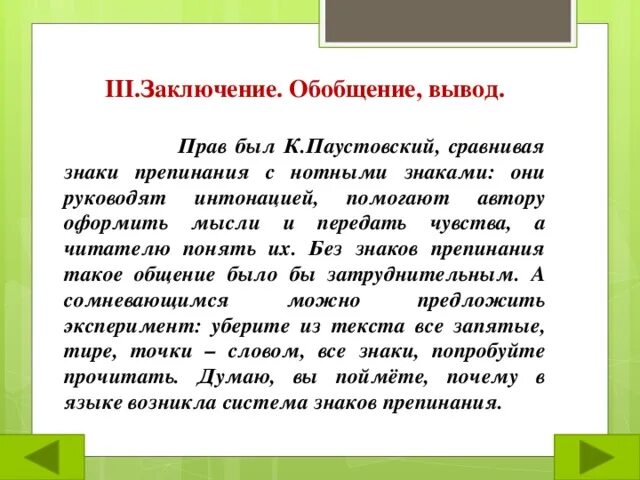 III.Заключение. Обобщение, вывод.

Прав был К.Паустовский, сравнивая знаки препинания с нотными знаками: они руководят интонацией, помогают автору оформить мысли и передать чувства, а читателю понять их. Без знаков препинания такое общение было бы затруднительным. А сомневающимся можно предложить эксперимент: уберите из текста все запятые, тире, точки – словом, все знаки, попробуйте прочитать. Думаю, вы поймёте, почему в языке возникла система знаков препинания.